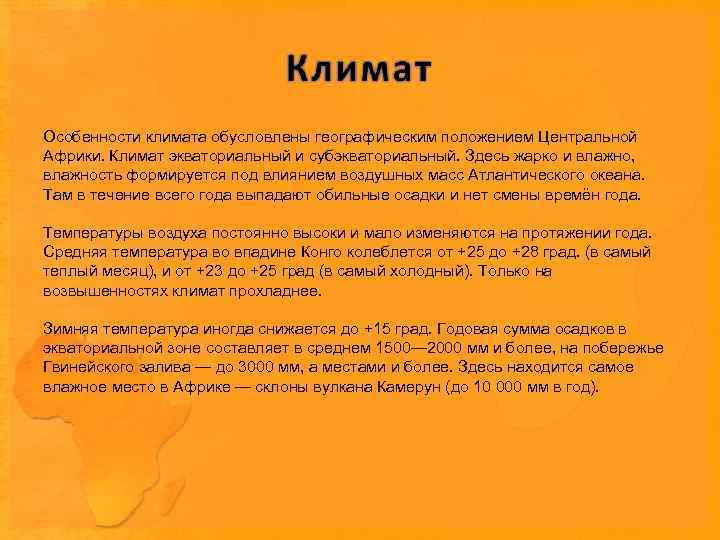 Климат

Особенности климата обусловлены географическим положением Центральной Африки. Климат экваториальный и субэкваториальный. Здесь жарко и влажно, влажность формируется под влиянием воздушных масс Атлантического океана. Там в течение всего года выпадают обильные осадки и нет смены времён года.

Температуры воздуха постоянно высоки и мало изменяются на протяжении года. Средняя температура во впадине Конго колеблется от +25 до +28 град. (в самый теплый месяц), и от +23 до +25 град (в самый холодный). Только на возвышенностях климат прохладнее.

Зимняя температура иногда снижается до +15 град. Годовая сумма осадков в экваториальной зоне составляет в среднем 1500—2000 мм и более, на побережье Гвинейского залива — до 3000 мм, а местами и более. Здесь находится самое влажное место в Африке — склоны вулкана Камерун (до 10 000 мм в год).